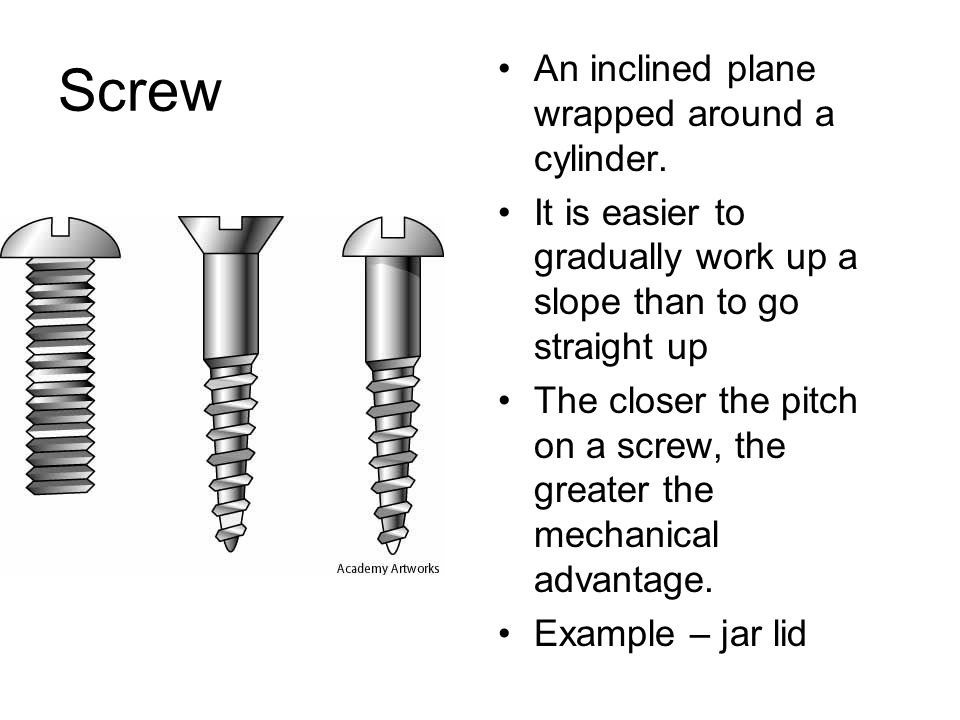 Screw

Academy Artworks

• An inclined plane wrapped around a cylinder.
• It is easier to gradually work up a slope than to go straight up
• The closer the pitch on a screw, the greater the mechanical advantage.
• Example – jar lid